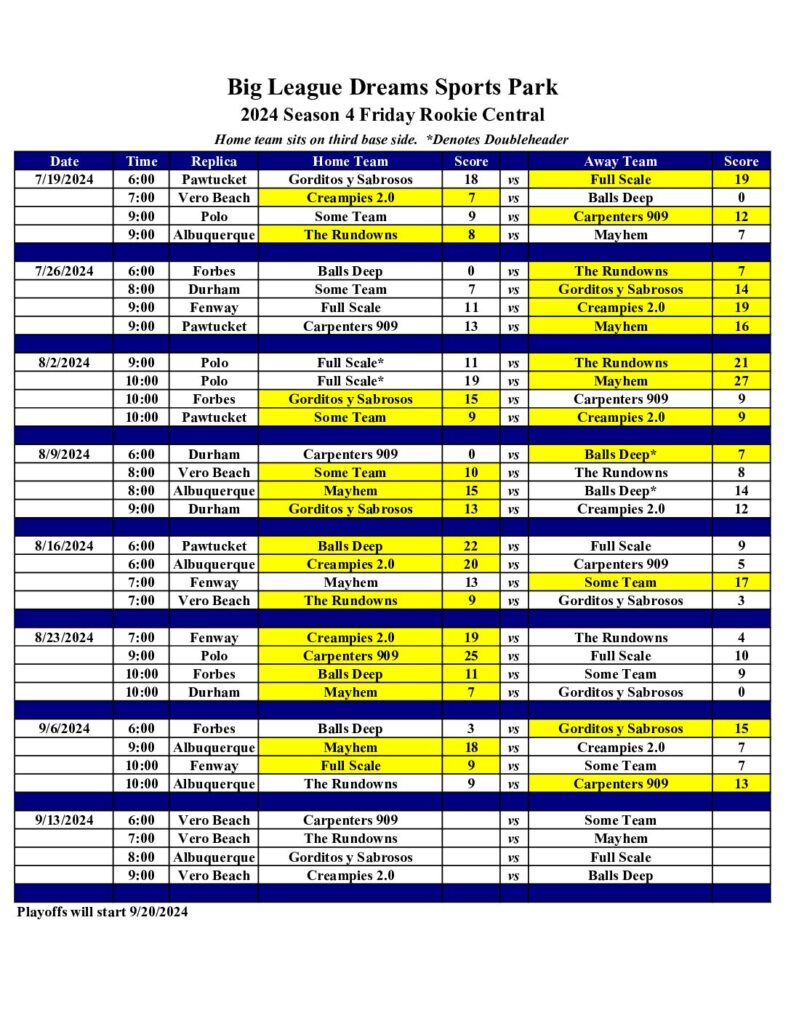 Big League Dreams Sports Park
2024 Season 4 Friday Rookie Central
Home team sits on third base side. *Denotes Doubleheader

| Date | Time | Replica | Home Team | Score | | Away Team | Score |
|---|---|---|---|---|---|---|---|
| 7/19/2024 | 6:00 | Pawtucket | Gorditos y Sabrosos | 18 | vs | Full Scale | 19 |
| | 7:00 | Vero Beach | Creampies 2.0 | 7 | vs | Balls Deep | 0 |
| | 9:00 | Polo | Some Team | 9 | vs | Carpenters 909 | 12 |
| | 9:00 | Albuquerque | The Rundowns | 8 | vs | Mayhem | 7 |
| | | | | | | | |
| 7/26/2024 | 6:00 | Forbes | Balls Deep | 0 | vs | The Rundowns | 7 |
| | 8:00 | Durham | Some Team | 7 | vs | Gorditos y Sabrosos | 14 |
| | 9:00 | Fenway | Full Scale | 11 | vs | Creampies 2.0 | 19 |
| | 9:00 | Pawtucket | Carpenters 909 | 13 | vs | Mayhem | 16 |
| | | | | | | | |
| 8/2/2024 | 9:00 | Polo | Full Scale* | 11 | vs | The Rundowns | 21 |
| | 10:00 | Polo | Full Scale* | 19 | vs | Mayhem | 27 |
| | 10:00 | Forbes | Gorditos y Sabrosos | 15 | vs | Carpenters 909 | 9 |
| | 10:00 | Pawtucket | Some Team | 9 | vs | Creampies 2.0 | 9 |
| | | | | | | | |
| 8/9/2024 | 6:00 | Durham | Carpenters 909 | 0 | vs | Balls Deep* | 7 |
| | 8:00 | Vero Beach | Some Team | 10 | vs | The Rundowns | 8 |
| | 8:00 | Albuquerque | Mayhem | 15 | vs | Balls Deep* | 14 |
| | 9:00 | Durham | Gorditos y Sabrosos | 13 | vs | Creampies 2.0 | 12 |
| | | | | | | | |
| 8/16/2024 | 6:00 | Pawtucket | Balls Deep | 22 | vs | Full Scale | 9 |
| | 6:00 | Albuquerque | Creampies 2.0 | 20 | vs | Carpenters 909 | 5 |
| | 7:00 | Fenway | Mayhem | 13 | vs | Some Team | 17 |
| | 7:00 | Vero Beach | The Rundowns | 9 | vs | Gorditos y Sabrosos | 3 |
| | | | | | | | |
| 8/23/2024 | 7:00 | Fenway | Creampies 2.0 | 19 | vs | The Rundowns | 4 |
| | 9:00 | Polo | Carpenters 909 | 25 | vs | Full Scale | 10 |
| | 10:00 | Forbes | Balls Deep | 11 | vs | Some Team | 9 |
| | 10:00 | Durham | Mayhem | 7 | vs | Gorditos y Sabrosos | 0 |
| | | | | | | | |
| 9/6/2024 | 6:00 | Forbes | Balls Deep | 3 | vs | Gorditos y Sabrosos | 15 |
| | 9:00 | Albuquerque | Mayhem | 18 | vs | Creampies 2.0 | 7 |
| | 10:00 | Fenway | Full Scale | 9 | vs | Some Team | 7 |
| | 10:00 | Albuquerque | The Rundowns | 9 | vs | Carpenters 909 | 13 |
| | | | | | | | |
| 9/13/2024 | 6:00 | Vero Beach | Carpenters 909 | | vs | Some Team | |
| | 7:00 | Vero Beach | The Rundowns | | vs | Mayhem | |
| | 8:00 | Albuquerque | Gorditos y Sabrosos | | vs | Full Scale | |
| | 9:00 | Vero Beach | Creampies 2.0 | | vs | Balls Deep | |

Playoffs will start 9/20/2024